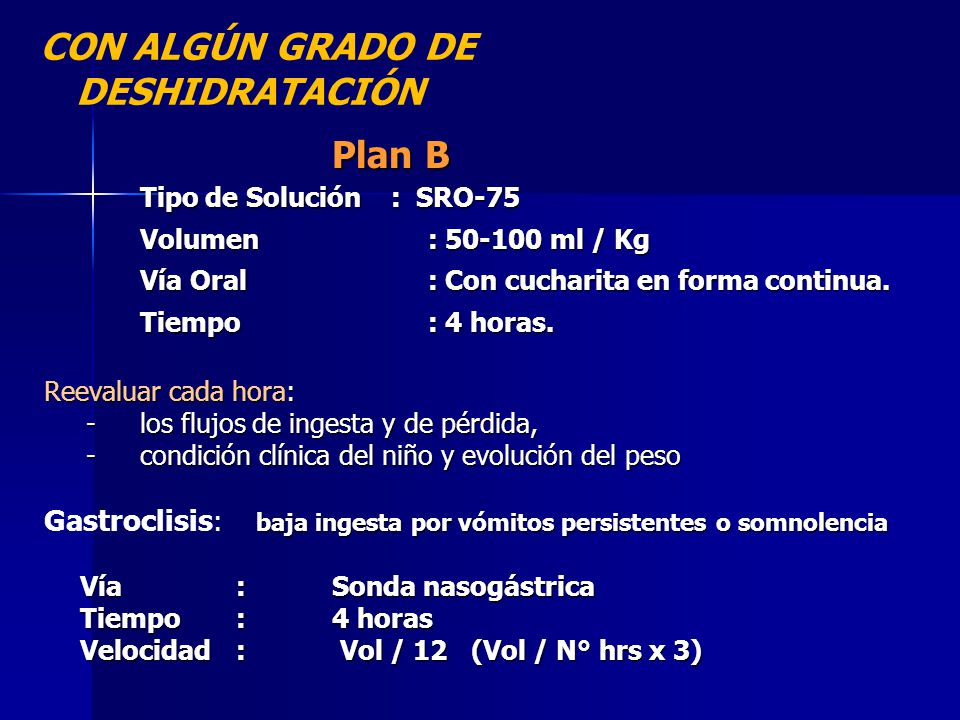 CON ALGÚN GRADO DE DESHIDRATACIÓN

Plan B

Tipo de Solución : SRO-75
Volumen : 50-100 ml / Kg
Vía Oral : Con cucharita en forma continua.
Tiempo : 4 horas.

Reevaluar cada hora:
- los flujos de ingesta y de pérdida,
- condición clínica del niño y evolución del peso

Gastroclisis: baja ingesta por vómitos persistentes o somnolencia

Vía : Sonda nasogástrica
Tiempo : 4 horas
Velocidad : Vol / 12 (Vol / N° hrs x 3)